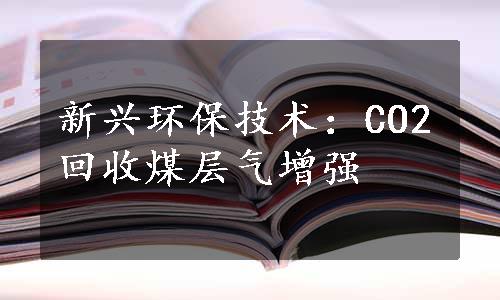 新兴环保技术：CO2回收煤层气增强